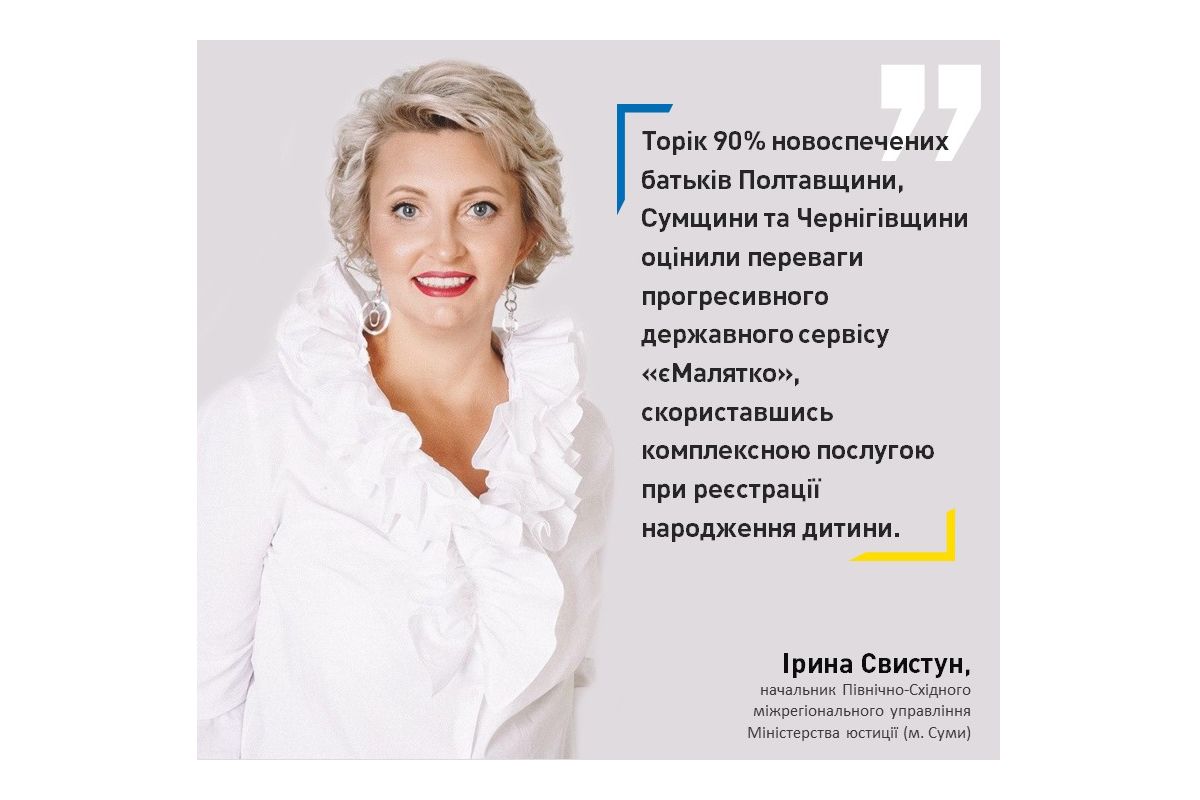 Торік 90% новоспечених батьків Полтавщини, Сумщини та Чернігівщини оцінили переваги прогресивного державного сервісу «єМалятко», скориставшись комплексною послугою при реєстрації народження дитини.

Ірина Свистун,
начальник Північно-Східного міжрегіонального управління Міністерства юстиції (м. Суми)